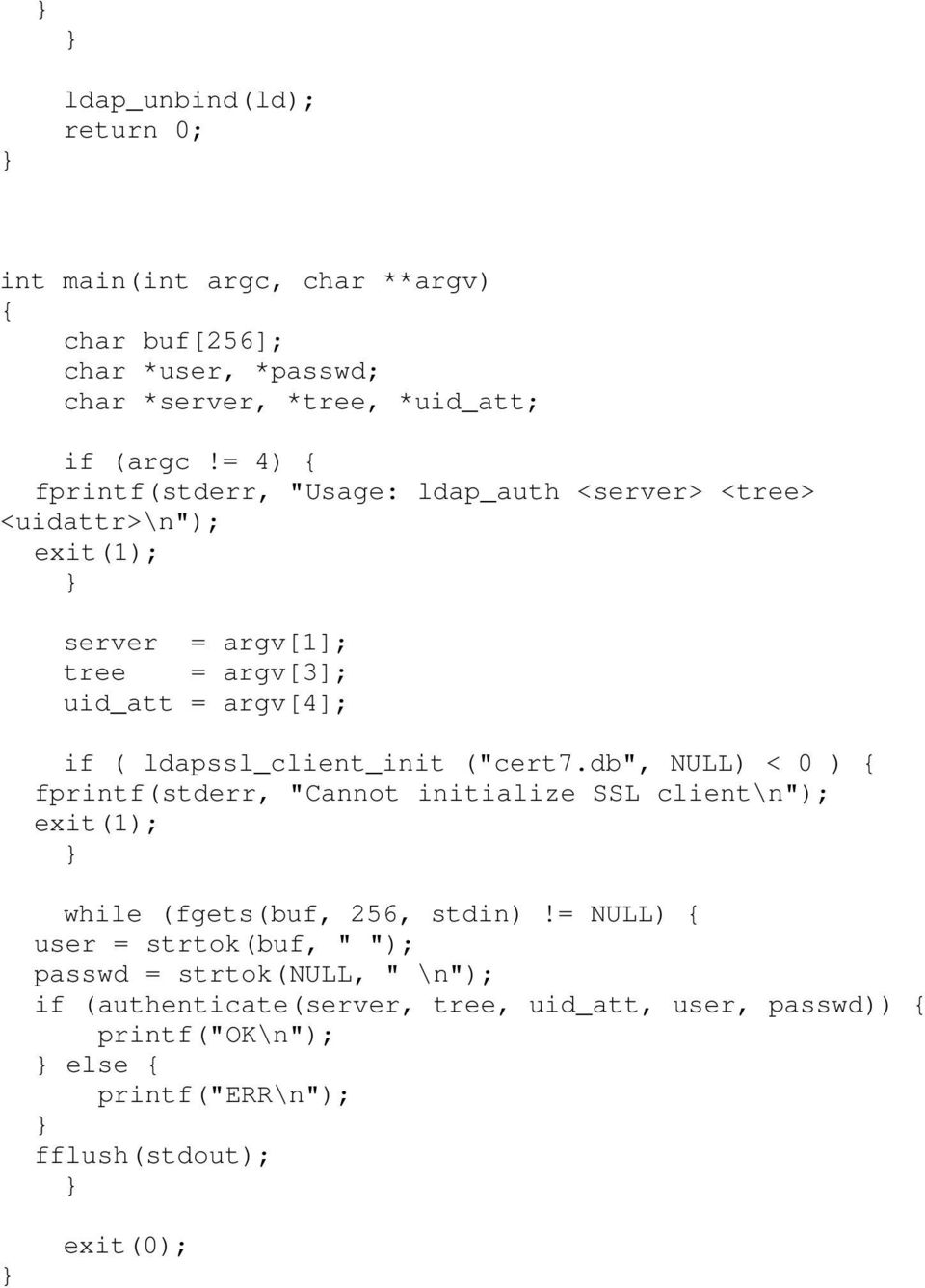 }
    }

    ldap_unbind(ld);
    return 0;
}

int main(int argc, char **argv)
{
    char buf[256];
    char *user, *passwd;
    char *server, *tree, *uid_att;

    if (argc != 4) {
  fprintf(stderr, "Usage: ldap_auth <server> <tree> <uidattr>\n");
  exit(1);
    }

    server  = argv[1];
    tree    = argv[3];
    uid_att = argv[4];

    if ( ldapssl_client_init ("cert7.db", NULL) < 0 ) {
  fprintf(stderr, "Cannot initialize SSL client\n");
  exit(1);
    }

    while (fgets(buf, 256, stdin) != NULL) {
  user = strtok(buf, " ");
  passwd = strtok(NULL, " \n");
  if (authenticate(server, tree, uid_att, user, passwd)) {
      printf("OK\n");
  } else {
      printf("ERR\n");
  }
  fflush(stdout);
    }

    exit(0);
}